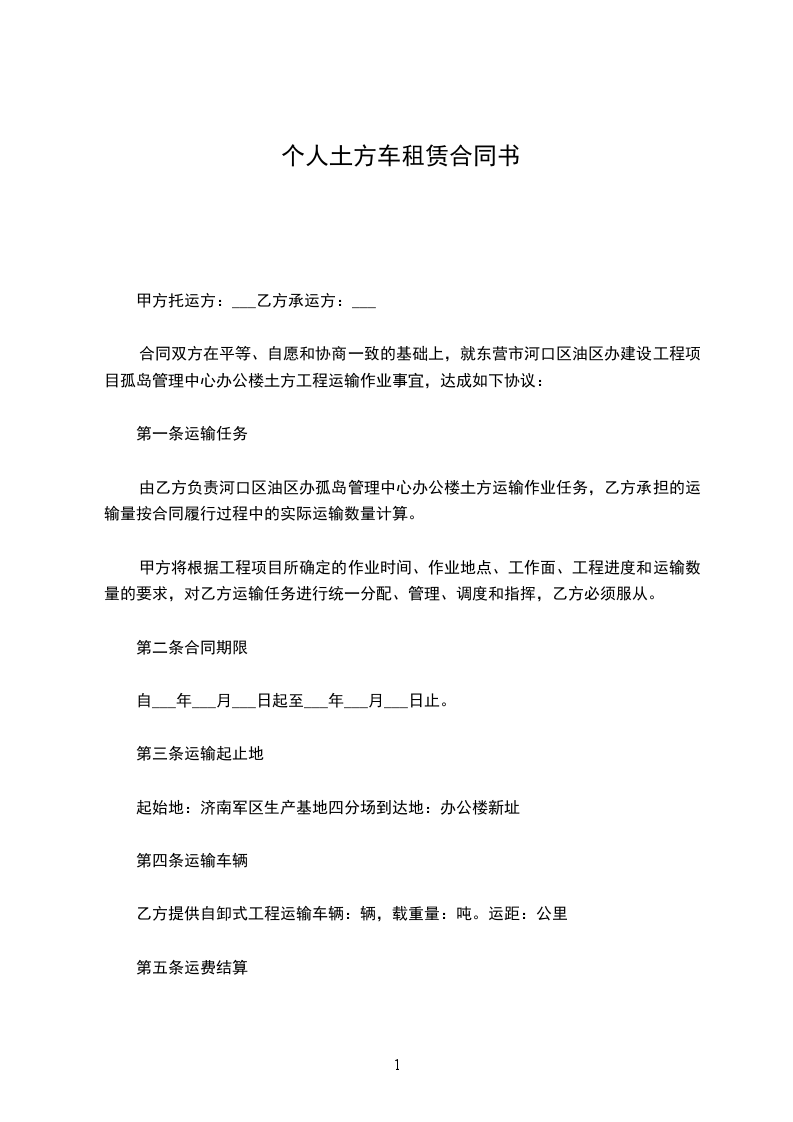 个人土方车租赁合同书

甲方托运方：___乙方承运方：___

合同双方在平等、自愿和协商一致的基础上，就东营市河口区油区办建设工程项目孤岛管理中心办公楼土方工程运输作业事宜，达成如下协议：

第一条运输任务

由乙方负责河口区油区办孤岛管理中心办公楼土方运输作业任务，乙方承担的运输量按合同履行过程中的实际运输数量计算。

甲方将根据工程项目所确定的作业时间、作业地点、工作面、工程进度和运输数量的要求，对乙方运输任务进行统一分配、管理、调度和指挥，乙方必须服从。

第二条合同期限

自___年___月___日起至___年___月___日止。

第三条运输起止地

起始地：济南军区生产基地四分场到达地：办公楼新址

第四条运输车辆

乙方提供自卸式工程运输车辆：辆，载重量：吨。运距：公里

第五条运费结算

1